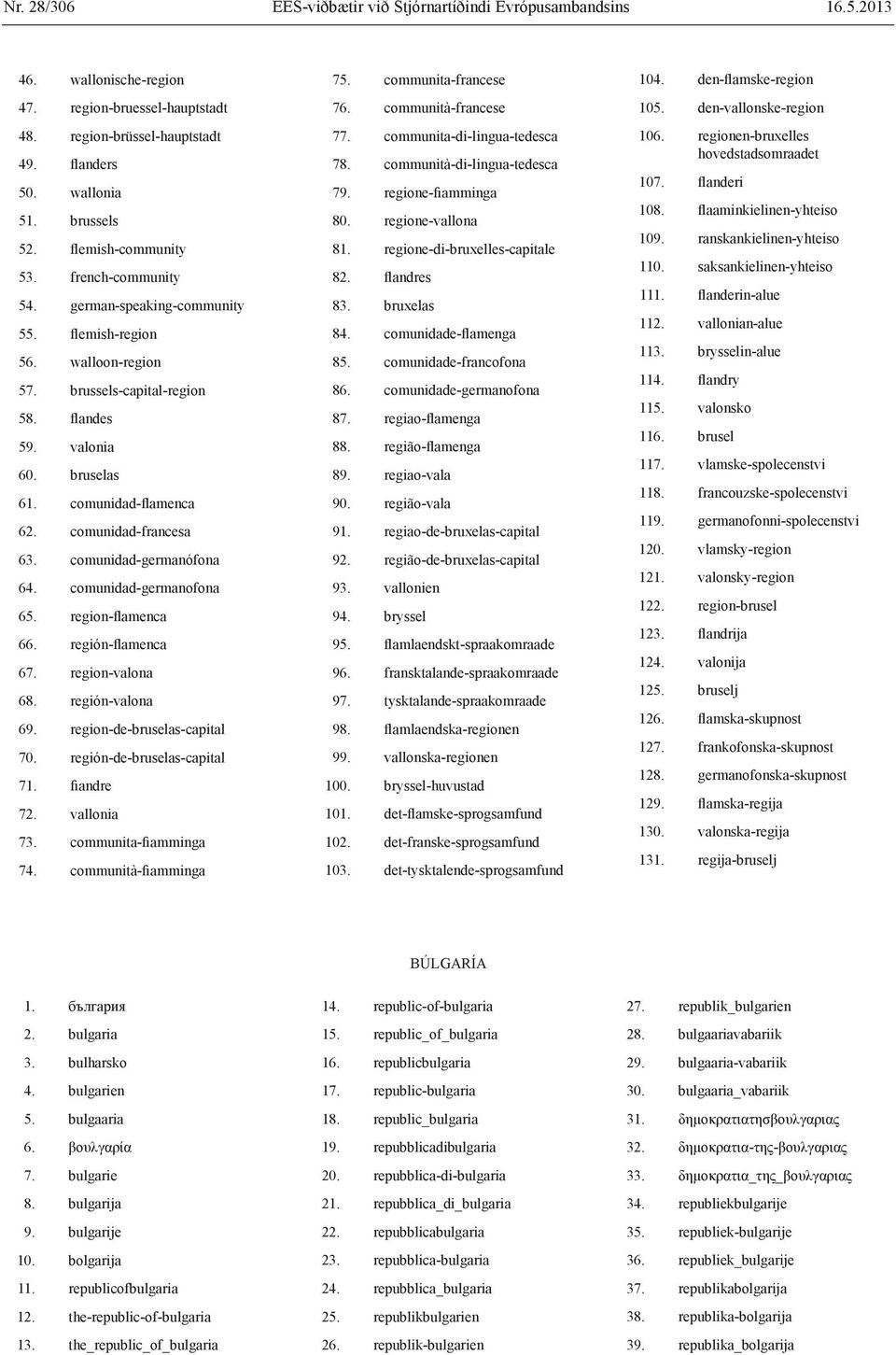 Nr. 28/306 EES-viðbætir við Stjórnartíðindi Evrópusambandsins 16.5.2013

46. wallonische-region
47. region-bruessel-hauptstadt
48. region-brüssel-hauptstadt
49. flanders
50. wallonia
51. brussels
52. flemish-community
53. french-community
54. german-speaking-community
55. flemish-region
56. walloon-region
57. brussels-capital-region
58. flandes
59. valonia
60. bruselas
61. comunidad-flamenca
62. comunidad-francesa
63. comunidad-germanófona
64. comunidad-germanofona
65. region-flamenca
66. región-flamenca
67. region-valona
68. región-valona
69. region-de-bruselas-capital
70. región-de-bruselas-capital
71. fiandre
72. vallonia
73. communita-fiamminga
74. communità-fiamminga

75. communita-francese
76. communità-francese
77. communita-di-lingua-tedesca
78. communità-di-lingua-tedesca
79. regione-fiamminga
80. regione-vallona
81. regione-di-bruxelles-capitale
82. flandres
83. bruxelas
84. comunidade-flamenga
85. comunidade-francofona
86. comunidade-germanofona
87. regiao-flamenga
88. região-flamenga
89. regiao-vala
90. região-vala
91. regiao-de-bruxelas-capital
92. região-de-bruxelas-capital
93. vallonien
94. bryssel
95. flamlaendskt-spraakomraade
96. fransktalande-spraakomraade
97. tysktalande-spraakomraade
98. flamlaendska-regionen
99. vallonska-regionen
100. bryssel-huvustad
101. det-flamske-sprogsamfund
102. det-franske-sprogsamfund
103. det-tysktalende-sprogsamfund

104. den-flamske-region
105. den-vallonske-region
106. regionen-bruxelles hovedstadsomraadet
107. flanderi
108. flaaminkielinen-yhteiso
109. ranskankielinen-yhteiso
110. saksankielinen-yhteiso
111. flanderin-alue
112. vallonian-alue
113. brysselin-alue
114. flandry
115. valonsko
116. brusel
117. vlamske-spolecenstvi
118. francouzske-spolecenstvi
119. germanofonni-spolecenstvi
120. vlamsky-region
121. valonsky-region
122. region-brusel
123. flandrija
124. valonija
125. bruselj
126. flamska-skupnost
127. frankofonska-skupnost
128. germanofonska-skupnost
129. flamska-regija
130. valonska-regija
131. regija-bruselj

BÚLGARÍA

1. българия
2. bulgaria
3. bulharsko
4. bulgarien
5. bulgaaria
6. βουλγαρία
7. bulgarie
8. bulgarija
9. bulgarije
10. bolgarija
11. republicofbulgaria
12. the-republic-of-bulgaria
13. the_republic_of_bulgaria

14. republic-of-bulgaria
15. republic_of_bulgaria
16. republicbulgaria
17. republic-bulgaria
18. republic_bulgaria
19. repubblicadibulgaria
20. repubblica-di-bulgaria
21. repubblica_di_bulgaria
22. repubblicabulgaria
23. repubblica-bulgaria
24. repubblica_bulgaria
25. republikbulgarien
26. republik-bulgarien

27. republik_bulgarien
28. bulgaariavabariik
29. bulgaaria-vabariik
30. bulgaaria_vabariik
31. δημοκρατιατησβουλγαριας
32. δημοκρατια-της-βουλγαριας
33. δημοκρατια_της_βουλγαριας
34. republiekbulgarije
35. republiek-bulgarije
36. republiek_bulgarije
37. republikabolgarija
38. republika-bolgarija
39. republika_bolgarija